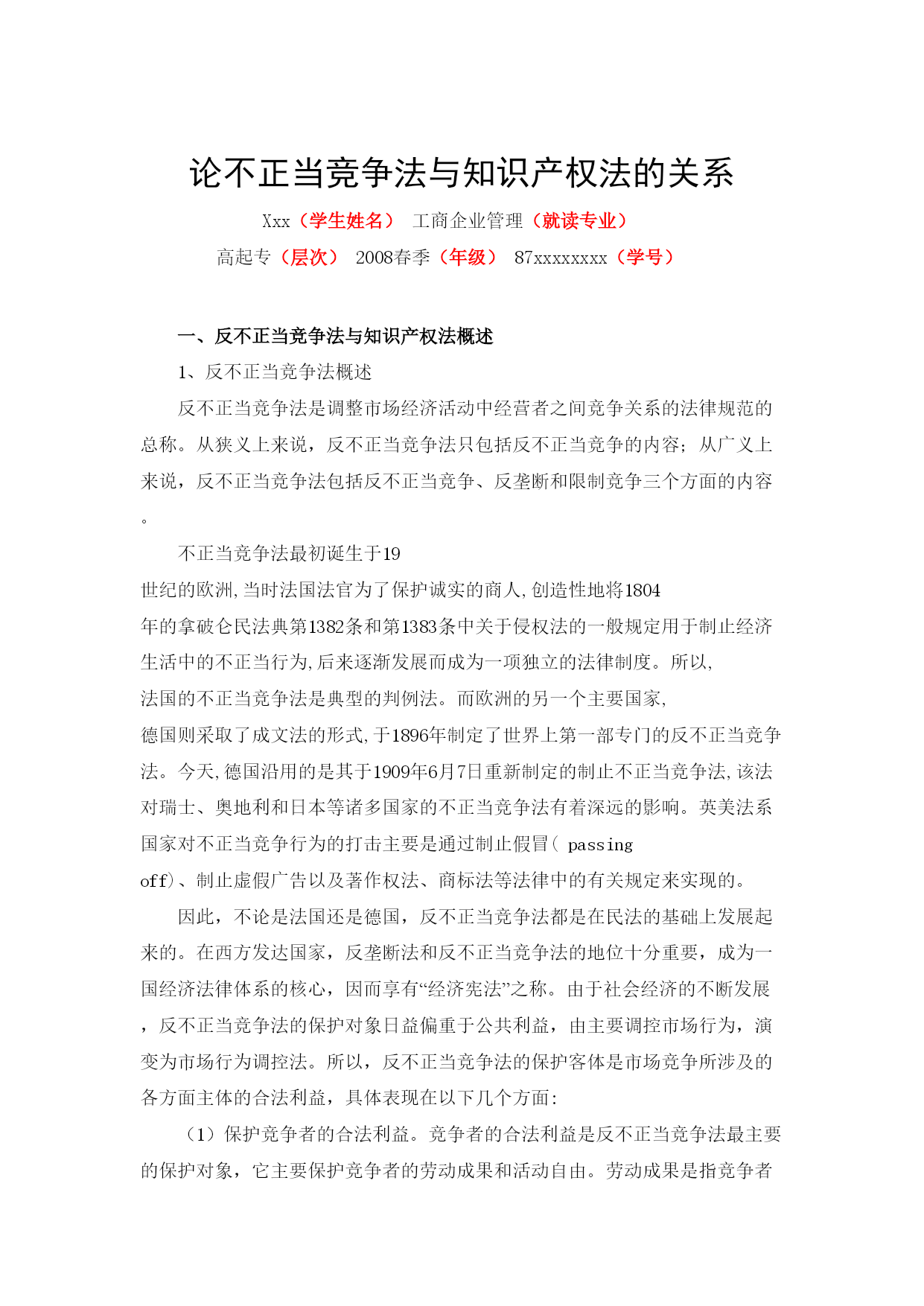 论不正当竞争法与知识产权法的关系

Xxx（学生姓名） 工商企业管理（就读专业）

高起专（层次） 2008春季（年级） 87xxxxxxxx（学号）

一、反不正当竞争法与知识产权法概述

1、反不正当竞争法概述

反不正当竞争法是调整市场经济活动中经营者之间竞争关系的法律规范的总称。从狭义上来说，反不正当竞争法只包括反不正当竞争的内容；从广义上来说，反不正当竞争法包括反不正当竞争、反垄断和限制竞争三个方面的内容。

不正当竞争法最初诞生于19世纪的欧洲,当时法国法官为了保护诚实的商人,创造性地将1804年的拿破仑民法典第1382条和第1383条中关于侵权法的一般规定用于制止经济生活中的不正当行为,后来逐渐发展而成为一项独立的法律制度。所以,法国的不正当竞争法是典型的判例法。而欧洲的另一个主要国家,德国则采取了成文法的形式,于1896年制定了世界上第一部专门的反不正当竞争法。今天,德国沿用的是其于1909年6月7日重新制定的制止不正当竞争法,该法对瑞士、奥地利和日本等诸多国家的不正当竞争法有着深远的影响。英美法系国家对不正当竞争行为的打击主要是通过制止假冒( passing off)、制止虚假广告以及著作权法、商标法等法律中的有关规定来实现的。

因此，不论是法国还是德国，反不正当竞争法都是在民法的基础上发展起来的。在西方发达国家，反垄断法和反不正当竞争法的地位十分重要，成为一国经济法律体系的核心，因而享有“经济宪法”之称。由于社会经济的不断发展，反不正当竞争法的保护对象日益偏重于公共利益，由主要调控市场行为，演变为市场行为调控法。所以，反不正当竞争法的保护客体是市场竞争所涉及的各方面主体的合法利益，具体表现在以下几个方面:

（1）保护竞争者的合法利益。竞争者的合法利益是反不正当竞争法最主要的保护对象，它主要保护竞争者的劳动成果和活动自由。劳动成果是指竞争者